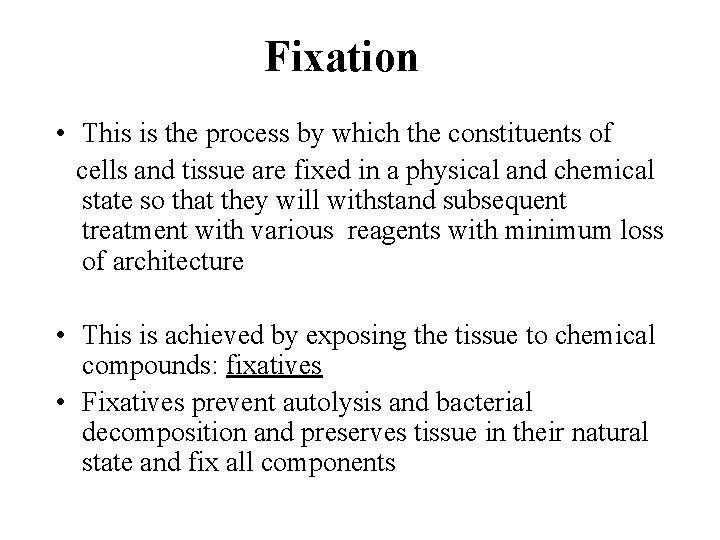 Fixation

• This is the process by which the constituents of cells and tissue are fixed in a physical and chemical state so that they will withstand subsequent treatment with various reagents with minimum loss of architecture

• This is achieved by exposing the tissue to chemical compounds: fixatives

• Fixatives prevent autolysis and bacterial decomposition and preserves tissue in their natural state and fix all components